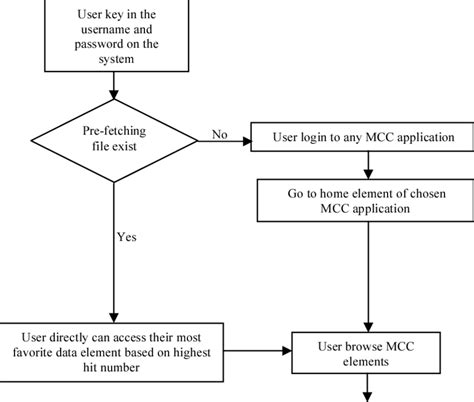 User key in the username and password on the system

Pre-fetching file exist

No

User login to any MCC application

Go to home element of chosen MCC application

Yes

User directly can access their most favorite data element based on highest hit number

User browse MCC elements